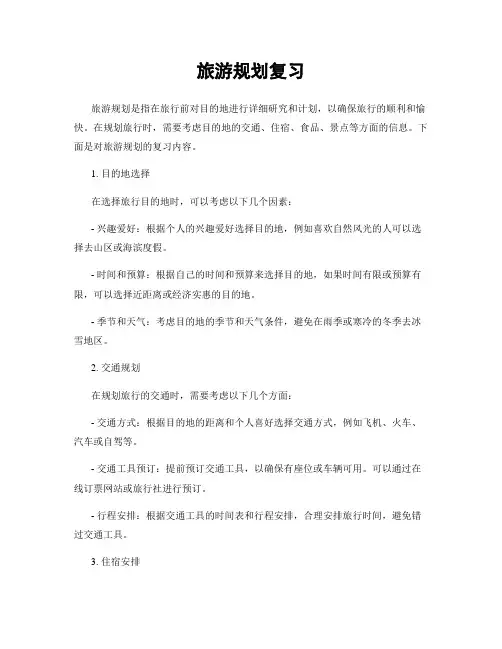 旅游规划复习

旅游规划是指在旅行前对目的地进行详细研究和计划，以确保旅行的顺利和愉快。在规划旅行时，需要考虑目的地的交通、住宿、食品、景点等方面的信息。下面是对旅游规划的复习内容。

1. 目的地选择

在选择旅行目的地时，可以考虑以下几个因素：

- 兴趣爱好：根据个人的兴趣爱好选择目的地，例如喜欢自然风光的人可以选择去山区或海滨度假。

- 时间和预算：根据自己的时间和预算来选择目的地，如果时间有限或预算有限，可以选择近距离或经济实惠的目的地。

- 季节和天气：考虑目的地的季节和天气条件，避免在雨季或寒冷的冬季去冰雪地区。

2. 交通规划

在规划旅行的交通时，需要考虑以下几个方面：

- 交通方式：根据目的地的距离和个人喜好选择交通方式，例如飞机、火车、汽车或自驾等。

- 交通工具预订：提前预订交通工具，以确保有座位或车辆可用。可以通过在线订票网站或旅行社进行预订。

- 行程安排：根据交通工具的时间表和行程安排，合理安排旅行时间，避免错过交通工具。

3. 住宿安排